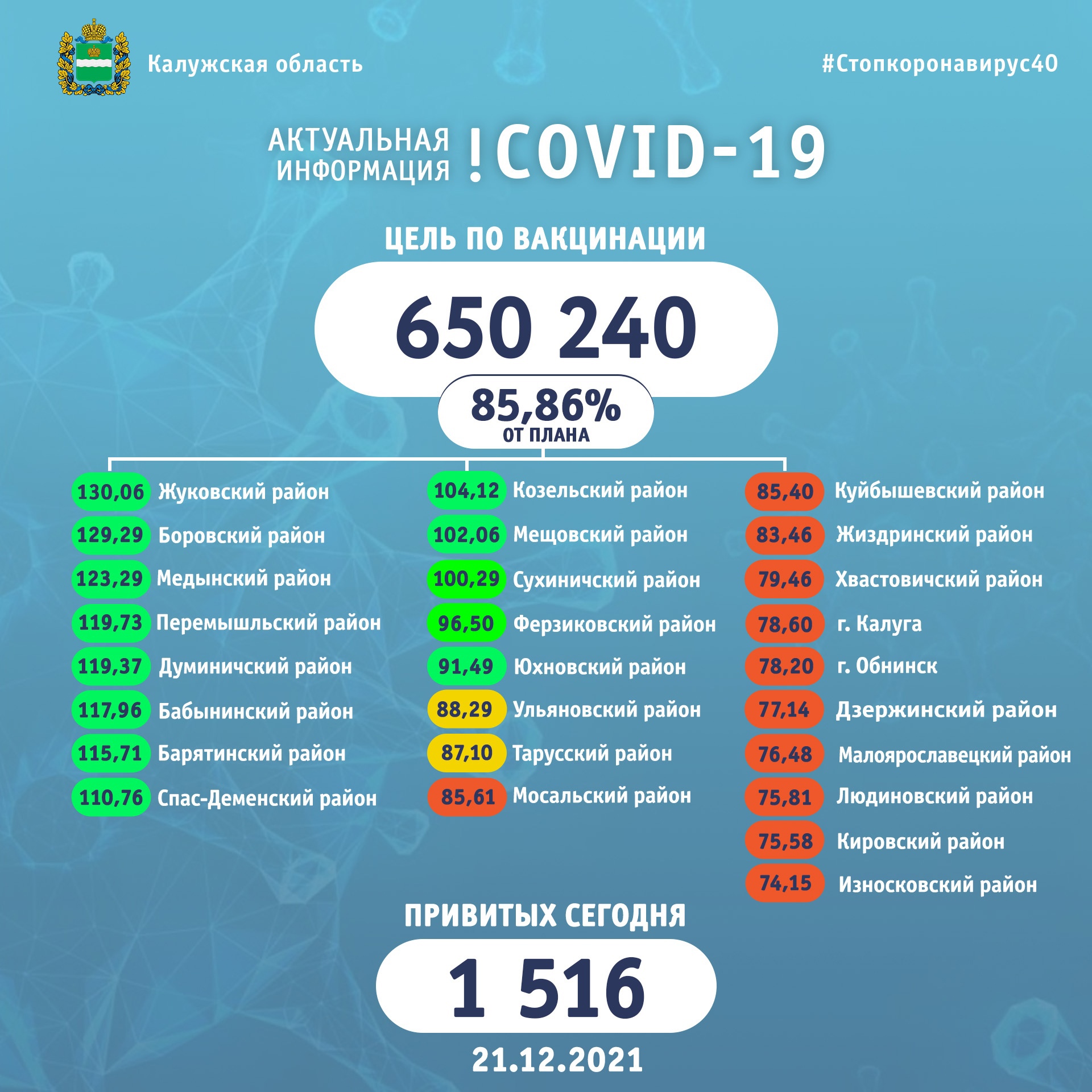 Калужская область

#Стопкоронавирус40

АКТУАЛЬНАЯ ИНФОРМАЦИЯ ! COVID-19

ЦЕЛЬ ПО ВАКЦИНАЦИИ

650 240

85,86%
ОТ ПЛАНА

130,06 Жуковский район
129,29 Боровский район
123,29 Медынский район
119,73 Перемышльский район
119,37 Думиничский район
117,96 Бабынинский район
115,71 Барятинский район
110,76 Спас-Деменский район

104,12 Козельский район
102,06 Мещовский район
100,29 Сухиничский район
96,50 Ферзиковский район
91,49 Юхновский район
88,29 Ульяновский район
87,10 Тарусский район
85,61 Мосальский район

85,40 Куйбышевский район
83,46 Жиздринский район
79,46 Хвастовичский район
78,60 г. Калуга
78,20 г. Обнинск
77,14 Дзержинский район
76,48 Малоярославецкий район
75,81 Людиновский район
75,58 Кировский район
74,15 Износковский район

ПРИВИТЫХ СЕГОДНЯ

1 516

21.12.2021